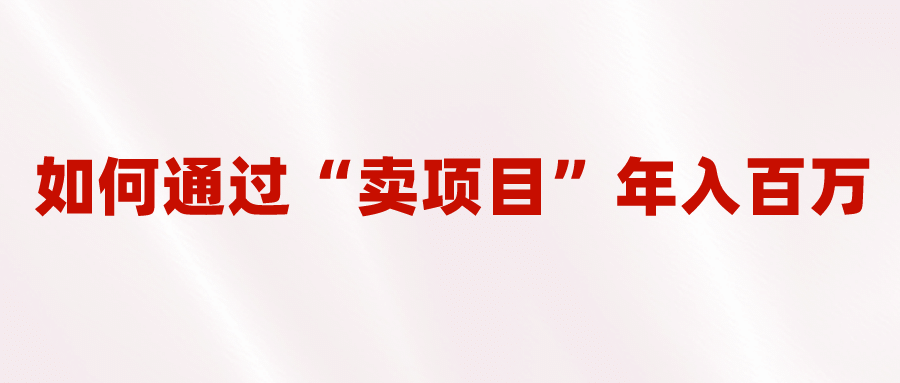 如何通过“卖项目”年入百万